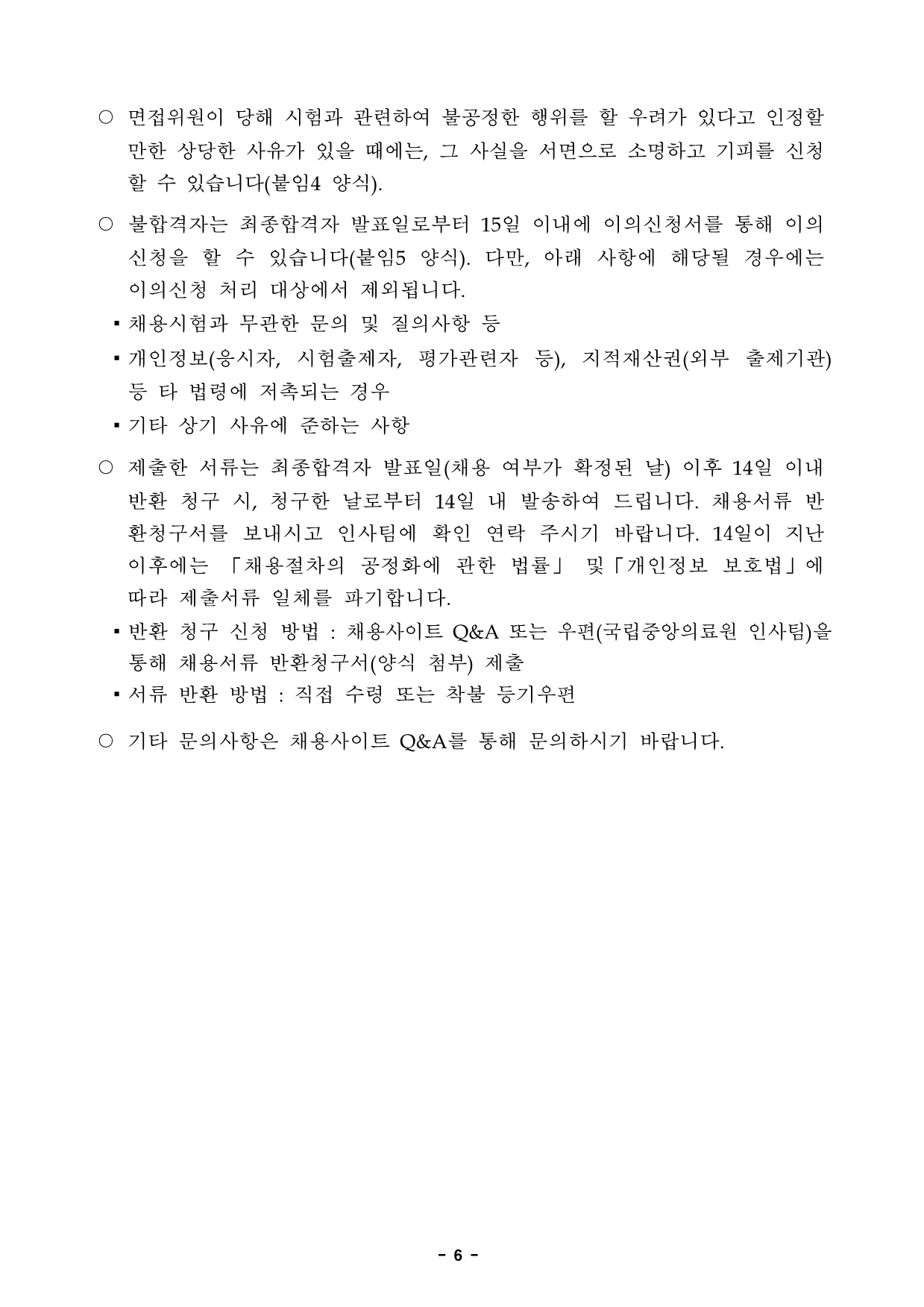 ○ 면접위원이 당해 시험과 관련하여 불공정한 행위를 할 우려가 있다고 인정할 만한 상당한 사유가 있을 때에는, 그 사실을 서면으로 소명하고 기피를 신청할 수 있습니다(붙임4 양식).

○ 불합격자는 최종합격자 발표일로부터 15일 이내에 이의신청서를 통해 이의신청을 할 수 있습니다(붙임5 양식). 다만, 아래 사항에 해당될 경우에는 이의신청 처리 대상에서 제외됩니다.

▪ 채용시험과 무관한 문의 및 질의사항 등

▪ 개인정보(응시자, 시험출제자, 평가관련자 등), 지적재산권(외부 출제기관) 등 타 법령에 저촉되는 경우

▪ 기타 상기 사유에 준하는 사항

○ 제출한 서류는 최종합격자 발표일(채용 여부가 확정된 날) 이후 14일 이내 반환 청구 시, 청구한 날로부터 14일 내 발송하여 드립니다. 채용서류 반환청구서를 보내시고 인사팀에 확인 연락 주시기 바랍니다. 14일이 지난 이후에는 「채용절차의 공정화에 관한 법률」 및「개인정보 보호법」에 따라 제출서류 일체를 파기합니다.

▪ 반환 청구 신청 방법 : 채용사이트 Q&A 또는 우편(국립중앙의료원 인사팀)을 통해 채용서류 반환청구서(양식 첨부) 제출

▪ 서류 반환 방법 : 직접 수령 또는 착불 등기우편

○ 기타 문의사항은 채용사이트 Q&A를 통해 문의하시기 바랍니다.

- 6 -